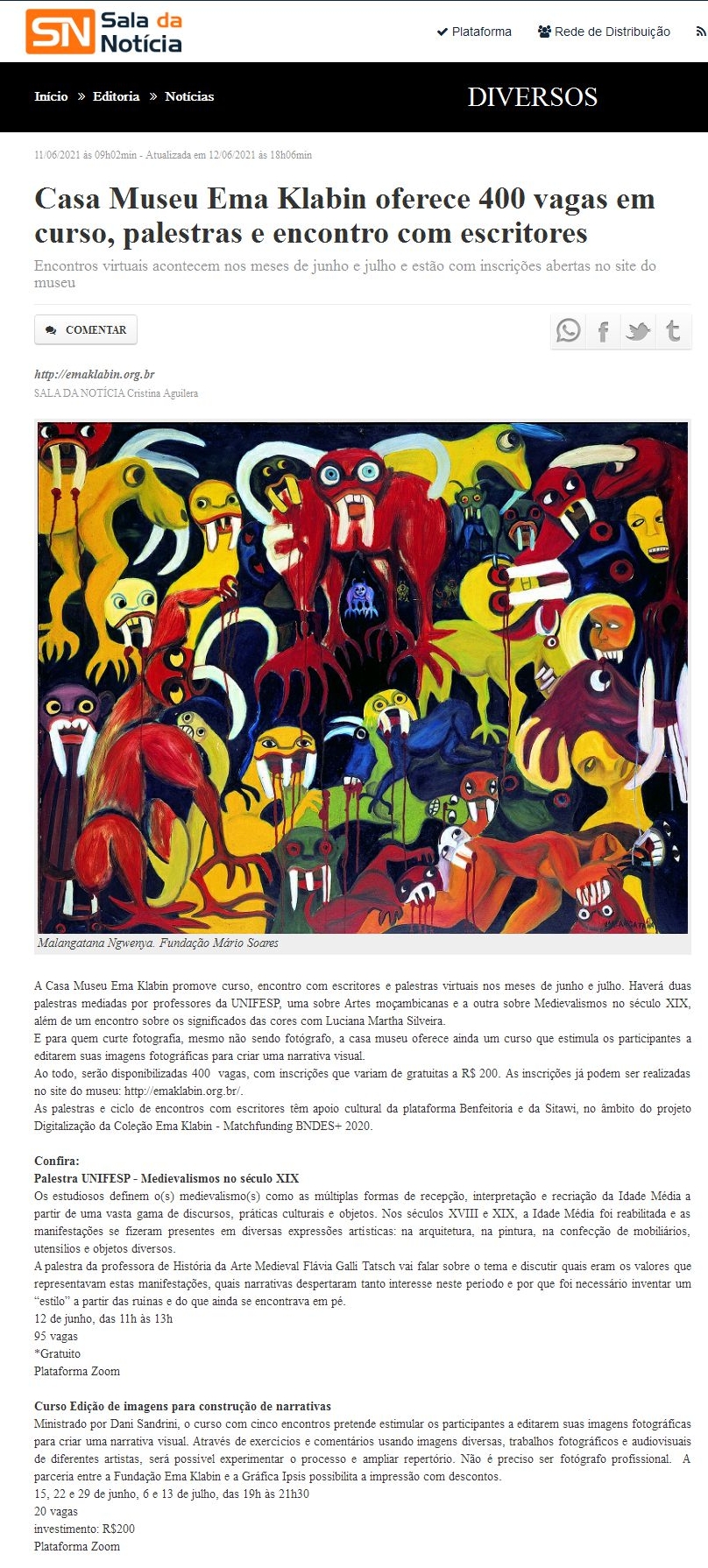 SN Sala da Notícia

Plataforma Rede de Distribuição

Início » Editoria » Notícias

DIVERSOS

11/06/2021 às 09h02min - Atualizada em 12/06/2021 às 18h06min

Casa Museu Ema Klabin oferece 400 vagas em curso, palestras e encontro com escritores

Encontros virtuais acontecem nos meses de junho e julho e estão com inscrições abertas no site do museu

COMENTAR

http://emaklabin.org.br
SALA DA NOTÍCIA Cristina Aguilera

Malangatana Ngwenya. Fundação Mário Soares

A Casa Museu Ema Klabin promove curso, encontro com escritores e palestras virtuais nos meses de junho e julho. Haverá duas palestras mediadas por professores da UNIFESP, uma sobre Artes moçambicanas e a outra sobre Medievalismos no século XIX, além de um encontro sobre os significados das cores com Luciana Martha Silveira.
E para quem curte fotografia, mesmo não sendo fotógrafo, a casa museu oferece ainda um curso que estimula os participantes a editarem suas imagens fotográficas para criar uma narrativa visual.
Ao todo, serão disponibilizadas 400 vagas, com inscrições que variam de gratuitas a R$ 200. As inscrições já podem ser realizadas no site do museu: http://emaklabin.org.br/.
As palestras e ciclo de encontros com escritores têm apoio cultural da plataforma Benfeitoria e da Sitawi, no âmbito do projeto Digitalização da Coleção Ema Klabin - Matchfunding BNDES+ 2020.

Confira:
Palestra UNIFESP - Medievalismos no século XIX
Os estudiosos definem o(s) medievalismo(s) como as múltiplas formas de recepção, interpretação e recriação da Idade Média a partir de uma vasta gama de discursos, práticas culturais e objetos. Nos séculos XVIII e XIX, a Idade Média foi reabilitada e as manifestações se fizeram presentes em diversas expressões artísticas: na arquitetura, na pintura, na confecção de mobiliários, utensílios e objetos diversos.
A palestra da professora de História da Arte Medieval Flávia Galli Tatsch vai falar sobre o tema e discutir quais eram os valores que representavam estas manifestações, quais narrativas despertaram tanto interesse neste período e por que foi necessário inventar um "estilo" a partir das ruínas e do que ainda se encontrava em pé.
12 de junho, das 11h às 13h
95 vagas
*Gratuito
Plataforma Zoom

Curso Edição de imagens para construção de narrativas
Ministrado por Dani Sandrini, o curso com cinco encontros pretende estimular os participantes a editarem suas imagens fotográficas para criar uma narrativa visual. Através de exercícios e comentários usando imagens diversas, trabalhos fotográficos e audiovisuais de diferentes artistas, será possível experimentar o processo e ampliar repertório. Não é preciso ser fotógrafo profissional. A parceria entre a Fundação Ema Klabin e a Gráfica Ipsis possibilita a impressão com descontos.
15, 22 e 29 de junho, 6 e 13 de julho, das 19h às 21h30
20 vagas
investimento: R$200
Plataforma Zoom